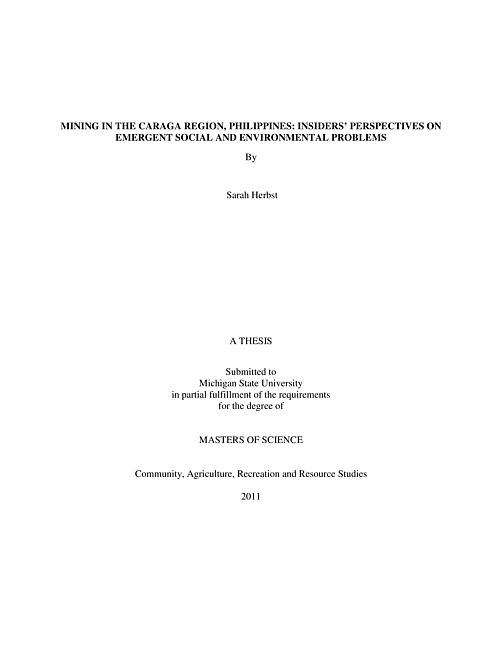 MINING IN THE CARAGA REGION, PHILIPPINES: INSIDERS' PERSPECTIVES ON EMERGENT SOCIAL AND ENVIRONMENTAL PROBLEMS

By

Sarah Herbst

A THESIS

Submitted to
Michigan State University
in partial fulfillment of the requirements
for the degree of

MASTERS OF SCIENCE

Community, Agriculture, Recreation and Resource Studies

2011